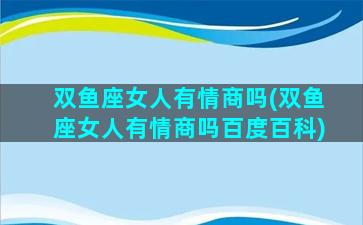 双鱼座女人有情商吗(双鱼座女人有情商吗百度百科)